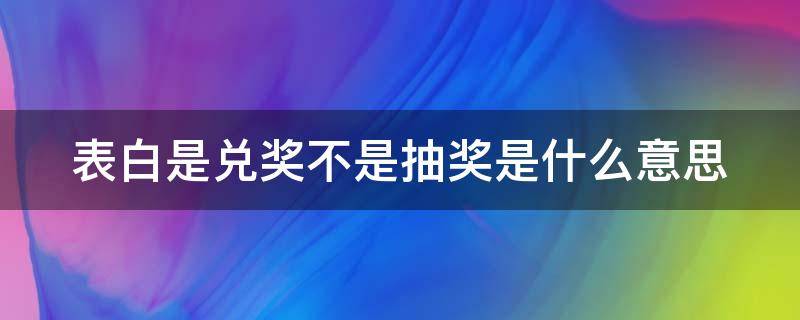 表白是兑奖不是抽奖是什么意思